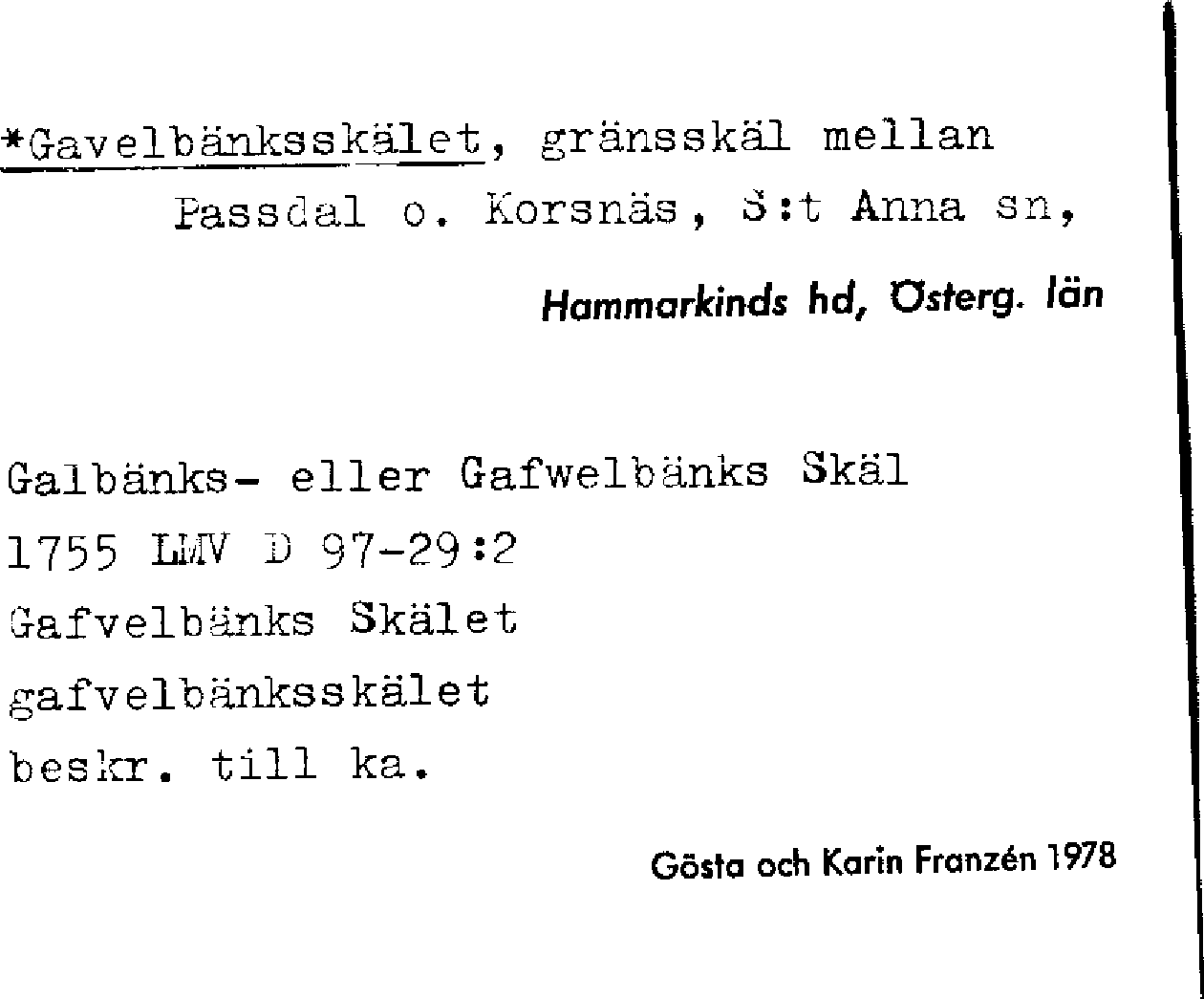 *Gavelbänksskälet, gränsskäl mellan Passdal o. Korsnäs, S:t Anna sn,

Hammarkinds hd, Österg. län

Galbänks- eller Gafwelbänks Skäl
1755 LMV D 97-29:2
Gafvelbänks Skälet
gafvelbänksskälet
beskr. till ka.

Gösta och Karin Franzén 1978